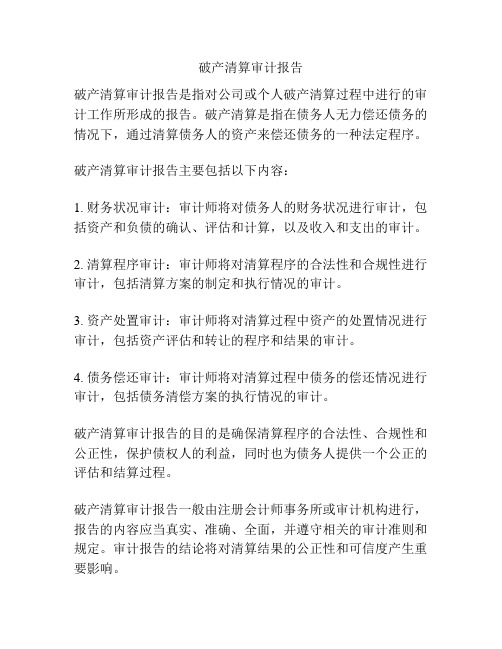 破产清算审计报告

破产清算审计报告是指对公司或个人破产清算过程中进行的审计工作所形成的报告。破产清算是指在债务人无力偿还债务的情况下，通过清算债务人的资产来偿还债务的一种法定程序。

破产清算审计报告主要包括以下内容：

1. 财务状况审计：审计师将对债务人的财务状况进行审计，包括资产和负债的确认、评估和计算，以及收入和支出的审计。

2. 清算程序审计：审计师将对清算程序的合法性和合规性进行审计，包括清算方案的制定和执行情况的审计。

3. 资产处置审计：审计师将对清算过程中资产的处置情况进行审计，包括资产评估和转让的程序和结果的审计。

4. 债务偿还审计：审计师将对清算过程中债务的偿还情况进行审计，包括债务清偿方案的执行情况的审计。

破产清算审计报告的目的是确保清算程序的合法性、合规性和公正性，保护债权人的利益，同时也为债务人提供一个公正的评估和结算过程。

破产清算审计报告一般由注册会计师事务所或审计机构进行，报告的内容应当真实、准确、全面，并遵守相关的审计准则和规定。审计报告的结论将对清算结果的公正性和可信度产生重要影响。